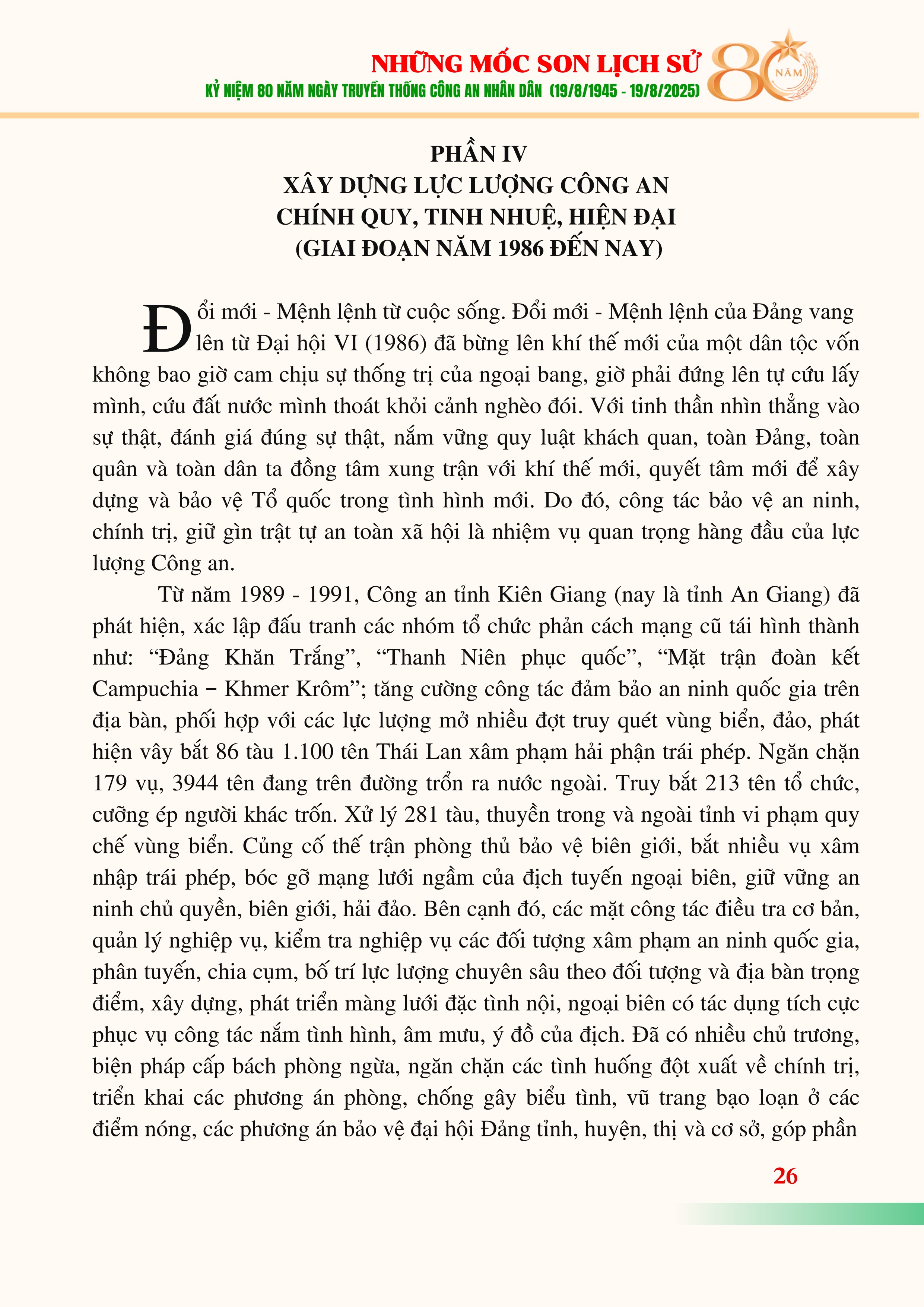 NHỮNG MỐC SON LỊCH SỬ
KỶ NIỆM 80 NĂM NGÀY TRUYỀN THỐNG CÔNG AN NHÂN DÂN (19/8/1945 - 19/8/2025)
80 NĂM

PHẦN IV
XÂY DỰNG LỰC LƯỢNG CÔNG AN
CHÍNH QUY, TINH NHUỆ, HIỆN ĐẠI
(GIAI ĐOẠN NĂM 1986 ĐẾN NAY)

Đổi mới - Mệnh lệnh từ cuộc sống. Đổi mới - Mệnh lệnh của Đảng vang lên từ Đại hội VI (1986) đã bừng lên khí thế mới của một dân tộc vốn không bao giờ cam chịu sự thống trị của ngoại bang, giờ phải đứng lên tự cứu lấy mình, cứu đất nước mình thoát khỏi cảnh nghèo đói. Với tinh thần nhìn thẳng vào sự thật, đánh giá đúng sự thật, nắm vững quy luật khách quan, toàn Đảng, toàn quân và toàn dân ta đồng tâm xung trận với khí thế mới, quyết tâm mới để xây dựng và bảo vệ Tổ quốc trong tình hình mới. Do đó, công tác bảo vệ an ninh, chính trị, giữ gìn trật tự an toàn xã hội là nhiệm vụ quan trọng hàng đầu của lực lượng Công an.

Từ năm 1989 - 1991, Công an tỉnh Kiên Giang (nay là tỉnh An Giang) đã phát hiện, xác lập đấu tranh các nhóm tổ chức phản cách mạng cũ tái hình thành như: “Đảng Khăn Trắng”, “Thanh Niên phục quốc”, “Mặt trận đoàn kết Campuchia – Khmer Krôm”; tăng cường công tác đảm bảo an ninh quốc gia trên địa bàn, phối hợp với các lực lượng mở nhiều đợt truy quét vùng biển, đảo, phát hiện vây bắt 86 tàu 1.100 tên Thái Lan xâm phạm hải phận trái phép. Ngăn chặn 179 vụ, 3944 tên đang trên đường trốn ra nước ngoài. Truy bắt 213 tên tổ chức, cưỡng ép người khác trốn. Xử lý 281 tàu, thuyền trong và ngoài tỉnh vi phạm quy chế vùng biển. Củng cố thế trận phòng thủ bảo vệ biên giới, bắt nhiều vụ xâm nhập trái phép, bóc gỡ mạng lưới ngầm của địch tuyến ngoại biên, giữ vững an ninh chủ quyền, biên giới, hải đảo. Bên cạnh đó, các mặt công tác điều tra cơ bản, quản lý nghiệp vụ, kiểm tra nghiệp vụ các đối tượng xâm phạm an ninh quốc gia, phân tuyến, chia cụm, bố trí lực lượng chuyên sâu theo đối tượng và địa bàn trọng điểm, xây dựng, phát triển màng lưới đặc tình nội, ngoại biên có tác dụng tích cực phục vụ công tác nắm tình hình, âm mưu, ý đồ của địch. Đã có nhiều chủ trương, biện pháp cấp bách phòng ngừa, ngăn chặn các tình huống đột xuất về chính trị, triển khai các phương án phòng, chống gây biểu tình, vũ trang bạo loạn ở các điểm nóng, các phương án bảo vệ đại hội Đảng tỉnh, huyện, thị và cơ sở, góp phần

26